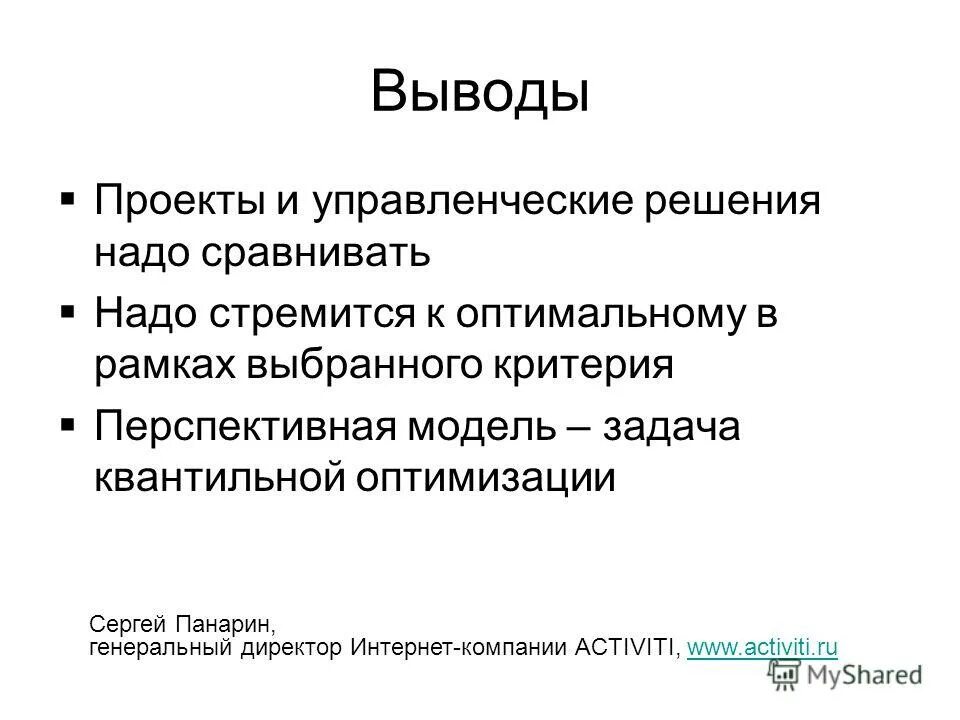 Выводы

▪ Проекты и управленческие решения надо сравнивать

▪ Надо стремится к оптимальному в рамках выбранного критерия

▪ Перспективная модель – задача квантильной оптимизации

Сергей Панарин,
генеральный директор Интернет-компании ACTIVITI, www.activiti.ru

MyShared